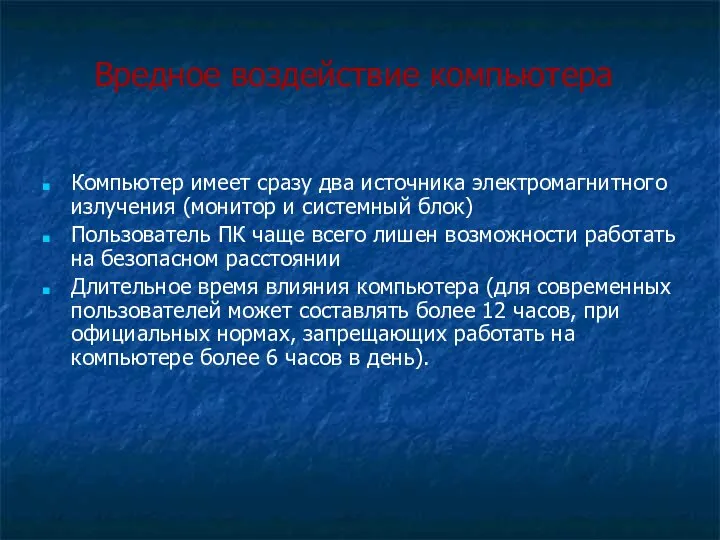 Вредное воздействие компьютера

Компьютер имеет сразу два источника электромагнитного излучения (монитор и системный блок)

Пользователь ПК чаще всего лишен возможности работать на безопасном расстоянии

Длительное время влияния компьютера (для современных пользователей может составлять более 12 часов, при официальных нормах, запрещающих работать на компьютере более 6 часов в день).